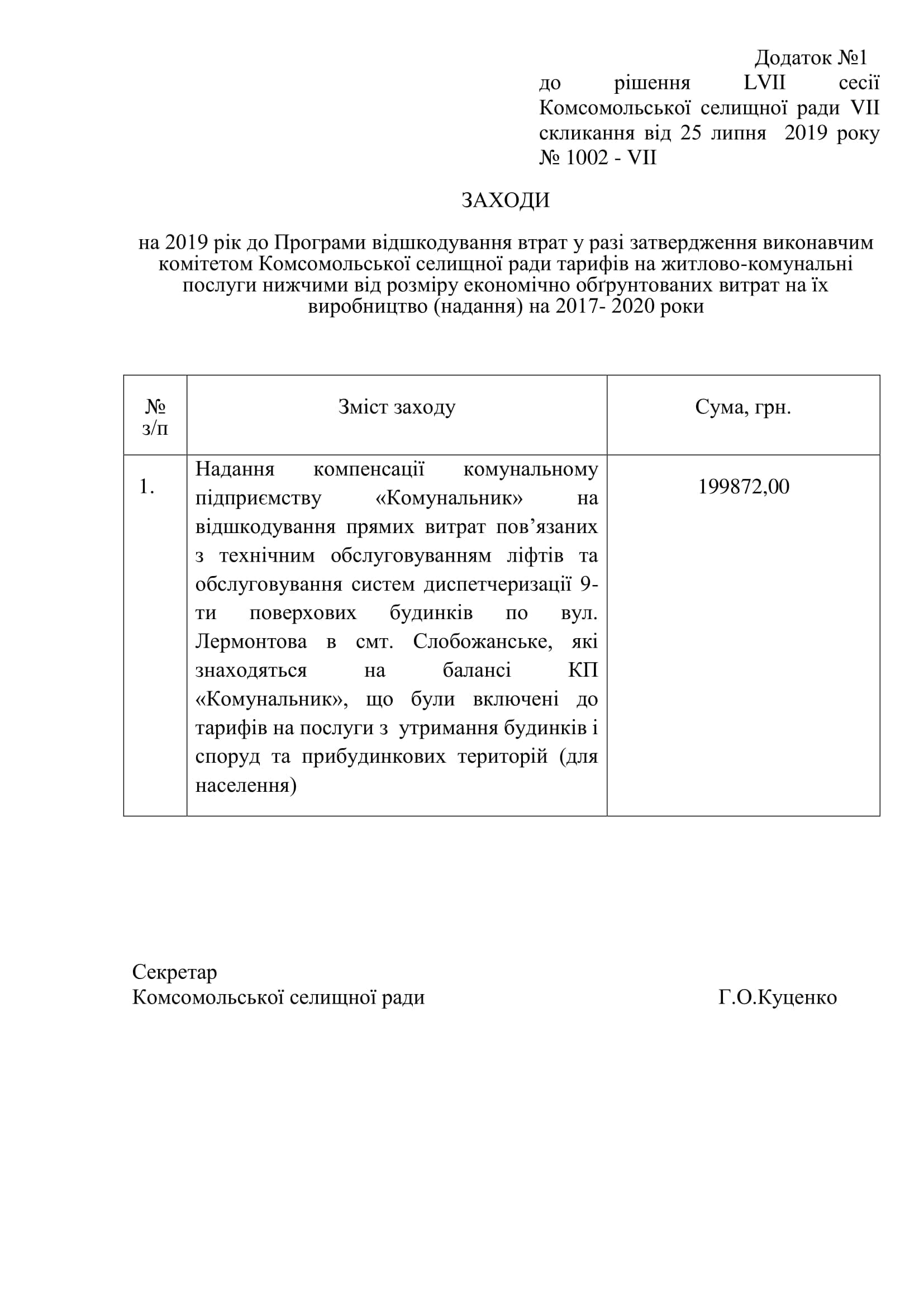 Додаток №1
до рішення LVII сесії Комсомольської селищної ради VII скликання від 25 липня 2019 року № 1002 - VII

ЗАХОДИ

на 2019 рік до Програми відшкодування втрат у разі затвердження виконавчим комітетом Комсомольської селищної ради тарифів на житлово-комунальні послуги нижчими від розміру економічно обґрунтованих витрат на їх виробництво (надання) на 2017- 2020 роки

| № з/п | Зміст заходу | Сума, грн. |
|---|---|---|
| 1. | Надання компенсації комунальному підприємству «Комунальник» на відшкодування прямих витрат пов'язаних з технічним обслуговуванням ліфтів та обслуговування систем диспетчеризації 9-ти поверхових будинків по вул. Лермонтова в смт. Слобожанське, які знаходяться на балансі КП «Комунальник», що були включені до тарифів на послуги з утримання будинків і споруд та прибудинкових територій (для населення) | 199872,00 |

Секретар
Комсомольської селищної ради Г.О.Куценко